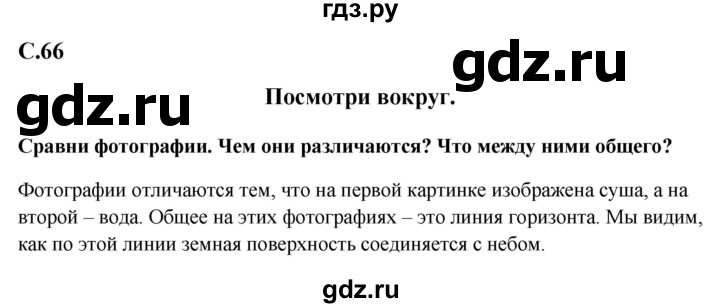 гдз.ру

С.66

gdz.ru

gdz.ru

Посмотри вокруг.

Сравни фотографии. Чем они различаются? Что между ними общего?

Фотографии отличаются тем, что на первой картинке изображена суша, а на второй – вода. Общее на этих фотографиях – это линия горизонта. Мы видим, как по этой линии земная поверхность соединяется с небом.

gdz.ru